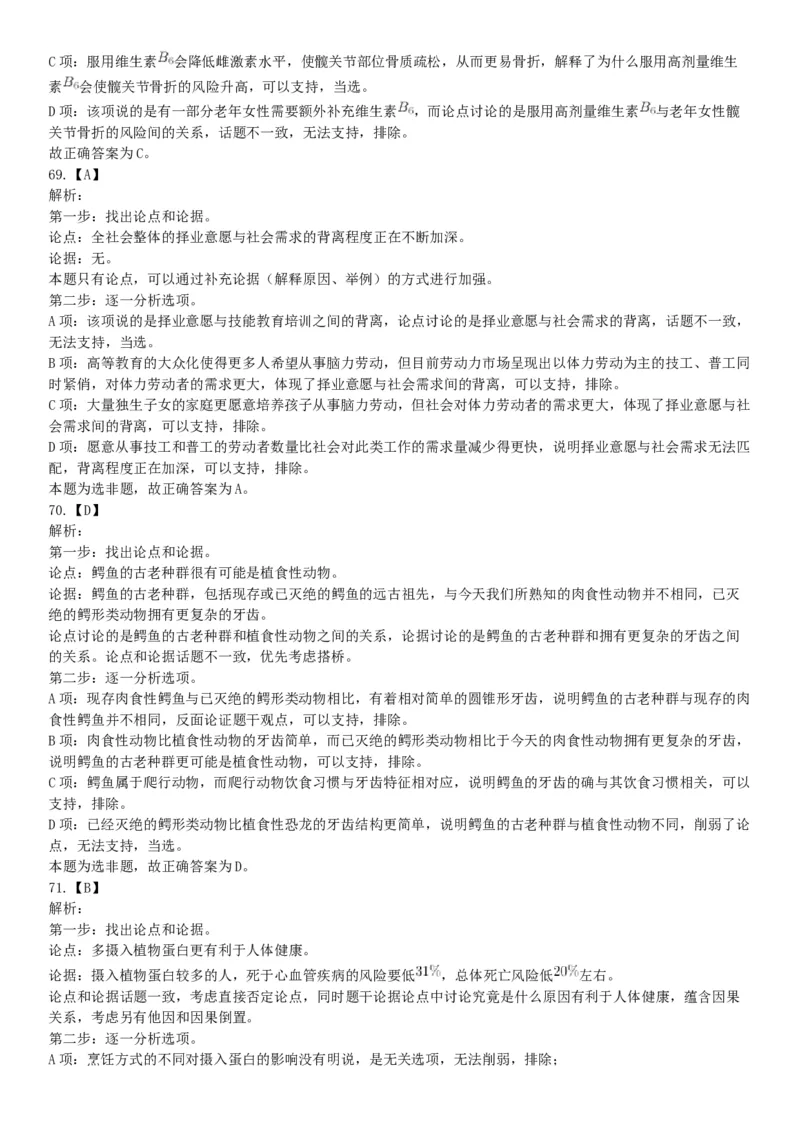 C 项：服用维生素$B_6$会降低雌激素水平，使髋关节部位骨质疏松，从而更易骨折，解释了为什么服用高剂量维生素$B_6$会使髋关节骨折的风险升高，可以支持，当选。
D 项：该项说的是有一部分老年女性需要额外补充维生素$B_6$，而论点讨论的是服用高剂量维生素$B_6$与老年女性髋关节骨折的风险间的关系，话题不一致，无法支持，排除。
故正确答案为C。
69.【A】
解析：
第一步：找出论点和论据。
论点：全社会整体的择业意愿与社会需求的背离程度正在不断加深。
论据：无。
本题只有论点，可以通过补充论据（解释原因、举例）的方式进行加强。
第二步：逐一分析选项。
A 项：该项说的是择业意愿与技能教育培训之间的背离，论点讨论的是择业意愿与社会需求的背离，话题不一致，无法支持，当选。
B 项：高等教育的大众化使得更多人希望从事脑力劳动，但目前劳动力市场呈现出以体力劳动为主的技工、普工同时紧俏，对体力劳动者的需求更大，体现了择业意愿与社会需求间的背离，可以支持，排除。
C 项：大量独生子女的家庭更愿意培养孩子从事脑力劳动，但社会对体力劳动者的需求更大，体现了择业意愿与社会需求间的背离，可以支持，排除。
D 项：愿意从事技工和普工的劳动者数量比社会对此类工作的需求量减少得更快，说明择业意愿与社会需求无法匹配，背离程度正在加深，可以支持，排除。
本题为选非题，故正确答案为A。
70.【D】
解析：
第一步：找出论点和论据。
论点：鳄鱼的古老种群很有可能是植食性动物。
论据：鳄鱼的古老种群，包括现存或已灭绝的鳄鱼的远古祖先，与今天我们所熟知的肉食性动物并不相同，已灭绝的鳄形类动物拥有更复杂的牙齿。
论点讨论的是鳄鱼的古老种群和植食性动物之间的关系，论据讨论的是鳄鱼的古老种群和拥有更复杂的牙齿之间的关系。论点和论据话题不一致，优先考虑搭桥。
第二步：逐一分析选项。
A 项：现存肉食性鳄鱼与已灭绝的鳄形类动物相比，有着相对简单的圆锥形牙齿，说明鳄鱼的古老种群与现存的肉食性鳄鱼并不相同，反面论证题干观点，可以支持，排除。
B 项：肉食性动物比植食性动物的牙齿简单，而已灭绝的鳄形类动物相比于今天的肉食性动物拥有更复杂的牙齿，说明鳄鱼的古老种群更可能是植食性动物，可以支持，排除。
C 项：鳄鱼属于爬行动物，而爬行动物饮食习惯与牙齿特征相对应，说明鳄鱼的牙齿的确与其饮食习惯相关，可以支持，排除。
D 项：已经灭绝的鳄形类动物比植食性恐龙的牙齿结构更简单，说明鳄鱼的古老种群与植食性动物不同，削弱了论点，无法支持，当选。
本题为选非题，故正确答案为D。
71.【B】
解析：
第一步：找出论点和论据。
论点：多摄入植物蛋白更有利于人体健康。
论据：摄入植物蛋白较多的人，死于心血管疾病的风险要低$31\%$，总体死亡风险低$20\%$左右。
论点和论据话题一致，考虑直接否定论点，同时题干论据论点中讨论究竟是什么原因有利于人体健康，蕴含因果关系，考虑另有他因和因果倒置。
第二步：逐一分析选项。
A 项：烹饪方式的不同对摄入蛋白的影响没有明说，是无关选项，无法削弱，排除；